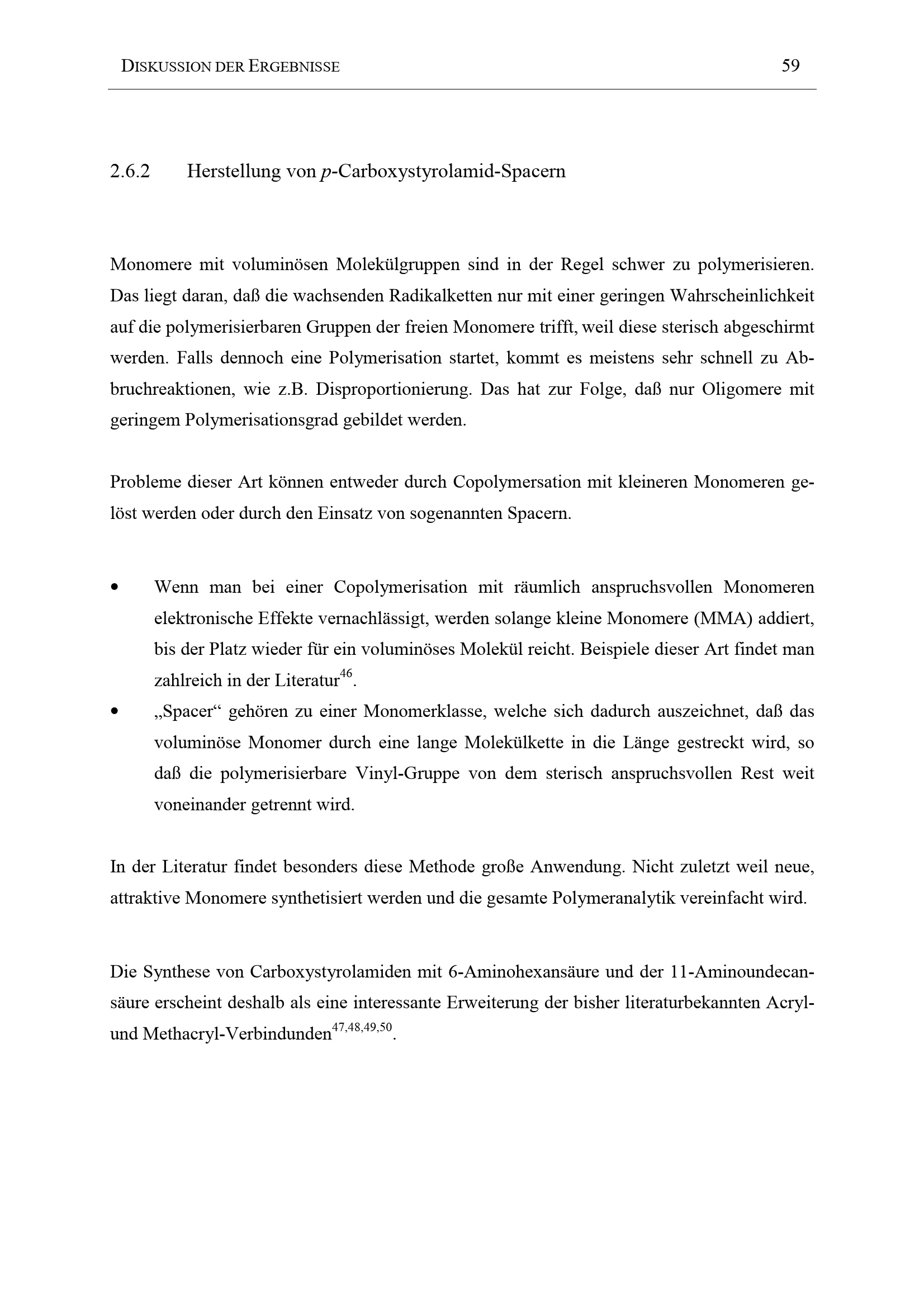 DISKUSSION DER ERGEBNISSE 59

2.6.2 Herstellung von p-Carboxystyrolamid-Spacern

Monomere mit voluminösen Molekülgruppen sind in der Regel schwer zu polymerisieren. Das liegt daran, daß die wachsenden Radikalketten nur mit einer geringen Wahrscheinlichkeit auf die polymerisierbaren Gruppen der freien Monomere trifft, weil diese sterisch abgeschirmt werden. Falls dennoch eine Polymerisation startet, kommt es meistens sehr schnell zu Abbruchreaktionen, wie z.B. Disproportionierung. Das hat zur Folge, daß nur Oligomere mit geringem Polymerisationsgrad gebildet werden.

Probleme dieser Art können entweder durch Copolymersation mit kleineren Monomeren gelöst werden oder durch den Einsatz von sogenannten Spacern.

• Wenn man bei einer Copolymerisation mit räumlich anspruchsvollen Monomeren elektronische Effekte vernachlässigt, werden solange kleine Monomere (MMA) addiert, bis der Platz wieder für ein voluminöses Molekül reicht. Beispiele dieser Art findet man zahlreich in der Literatur$^{46}$.
• „Spacer“ gehören zu einer Monomerklasse, welche sich dadurch auszeichnet, daß das voluminöse Monomer durch eine lange Molekülkette in die Länge gestreckt wird, so daß die polymerisierbare Vinyl-Gruppe von dem sterisch anspruchsvollen Rest weit voneinander getrennt wird.

In der Literatur findet besonders diese Methode große Anwendung. Nicht zuletzt weil neue, attraktive Monomere synthetisiert werden und die gesamte Polymeranalytik vereinfacht wird.

Die Synthese von Carboxystyrolamiden mit 6-Aminohexansäure und der 11-Aminoundecansäure erscheint deshalb als eine interessante Erweiterung der bisher literaturbekannten Acryl- und Methacryl-Verbindunden$^{47,48,49,50}$.